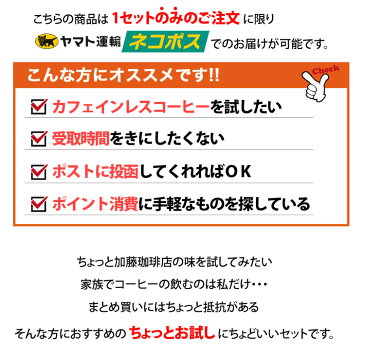 こちらの商品は 1セットのみのご注文 に限り

ヤマト運輸 ネコポス でのお届けが可能です。

こんな方にオススメです!!

Check

カフェインレスコーヒーを試したい

受取時間をきにしたくない

ポストに投函してくれればOK

ポイント消費に手軽なものを探している

ちょっと加藤珈琲店の味を試してみたい

家族でコーヒーの飲むのは私だけ・・・

まとめ買いにはちょっと抵抗がある

そんな方におすすめの ちょっとお試し にちょどいいセットです。